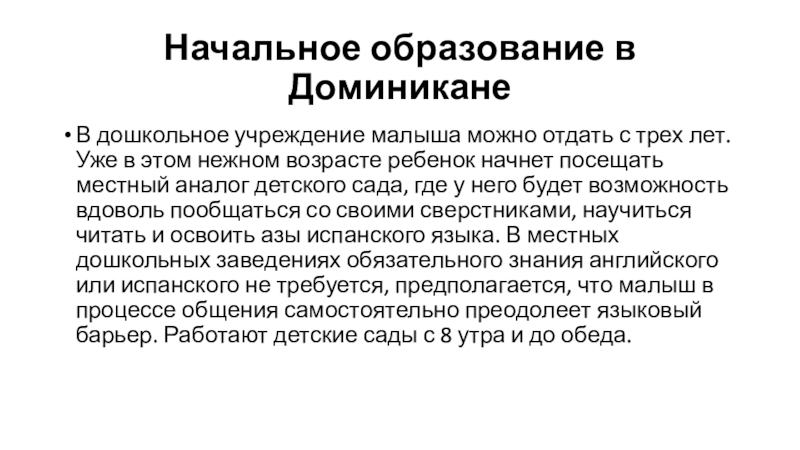 Начальное образование в Доминикане

• В дошкольное учреждение малыша можно отдать с трех лет. Уже в этом нежном возрасте ребенок начнет посещать местный аналог детского сада, где у него будет возможность вдоволь пообщаться со своими сверстниками, научиться читать и освоить азы испанского языка. В местных дошкольных заведениях обязательного знания английского или испанского не требуется, предполагается, что малыш в процессе общения самостоятельно преодолеет языковый барьер. Работают детские сады с 8 утра и до обеда.